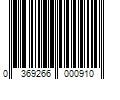 0 369266 000910